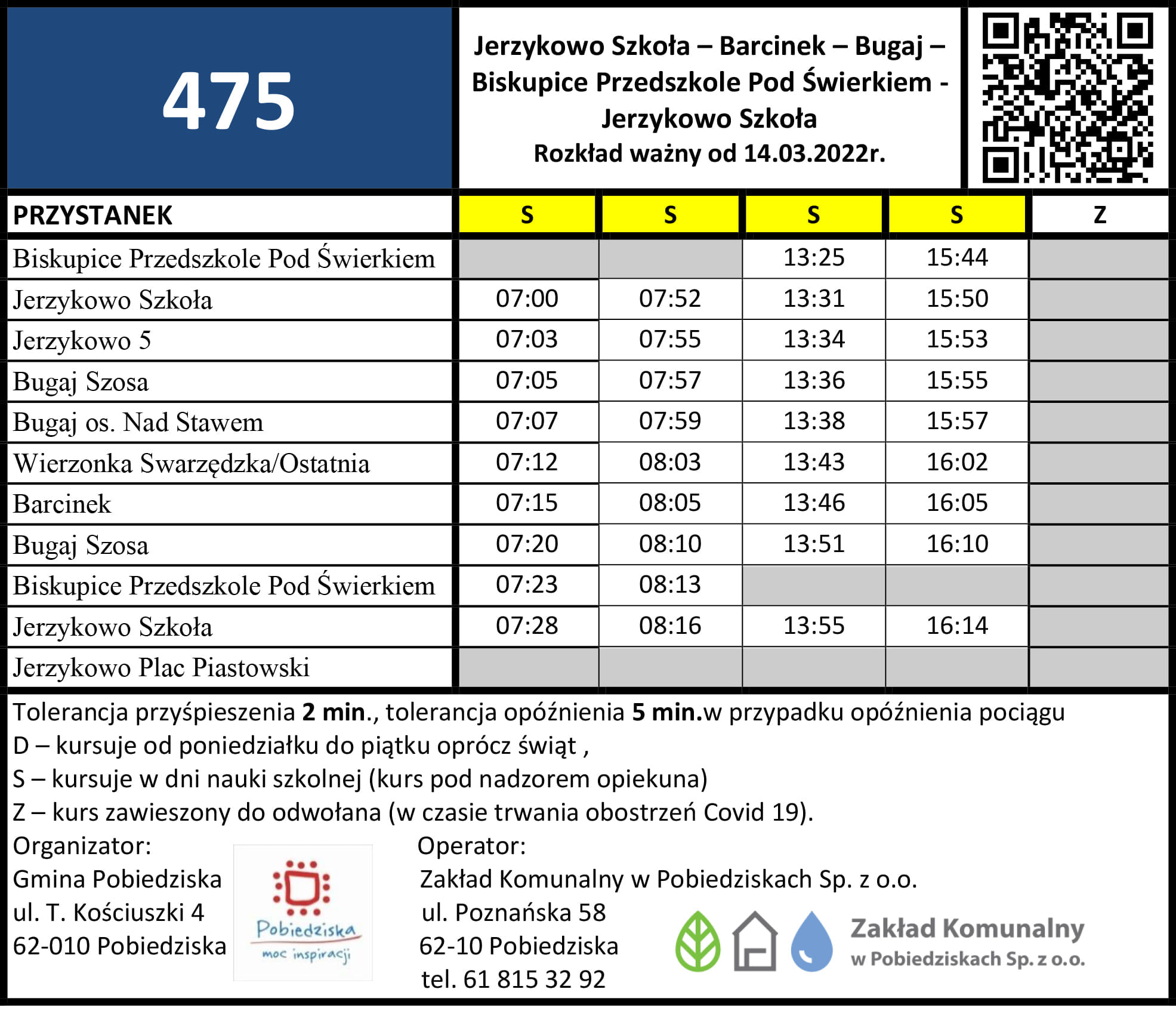 475

Jerzykowo Szkoła – Barcinek – Bugaj – Biskupice Przedszkole Pod Świerkiem - Jerzykowo Szkoła
Rozkład ważny od 14.03.2022r.

| PRZYSTANEK | S | S | S | S | Z |
|---|---|---|---|---|---|
| Biskupice Przedszkole Pod Świerkiem | | | 13:25 | 15:44 | |
| Jerzykowo Szkoła | 07:00 | 07:52 | 13:31 | 15:50 | |
| Jerzykowo 5 | 07:03 | 07:55 | 13:34 | 15:53 | |
| Bugaj Szosa | 07:05 | 07:57 | 13:36 | 15:55 | |
| Bugaj os. Nad Stawem | 07:07 | 07:59 | 13:38 | 15:57 | |
| Wierzonka Swarzędzka/Ostatnia | 07:12 | 08:03 | 13:43 | 16:02 | |
| Barcinek | 07:15 | 08:05 | 13:46 | 16:05 | |
| Bugaj Szosa | 07:20 | 08:10 | 13:51 | 16:10 | |
| Biskupice Przedszkole Pod Świerkiem | 07:23 | 08:13 | | | |
| Jerzykowo Szkoła | 07:28 | 08:16 | 13:55 | 16:14 | |
| Jerzykowo Plac Piastowski | | | | | |

Tolerancja przyśpieszenia 2 min., tolerancja opóźnienia 5 min.w przypadku opóźnienia pociągu
D – kursuje od poniedziałku do piątku oprócz świąt ,
S – kursuje w dni nauki szkolnej (kurs pod nadzorem opiekuna)
Z – kurs zawieszony do odwołana (w czasie trwania obostrzeń Covid 19).

Organizator:
Gmina Pobiedziska
ul. T. Kościuszki 4
62-010 Pobiedziska

Pobiedziska
moc inspiracji

Operator:
Zakład Komunalny w Pobiedziskach Sp. z o.o.
ul. Poznańska 58
62-10 Pobiedziska
tel. 61 815 32 92

Zakład Komunalny
w Pobiedziskach Sp. z o.o.